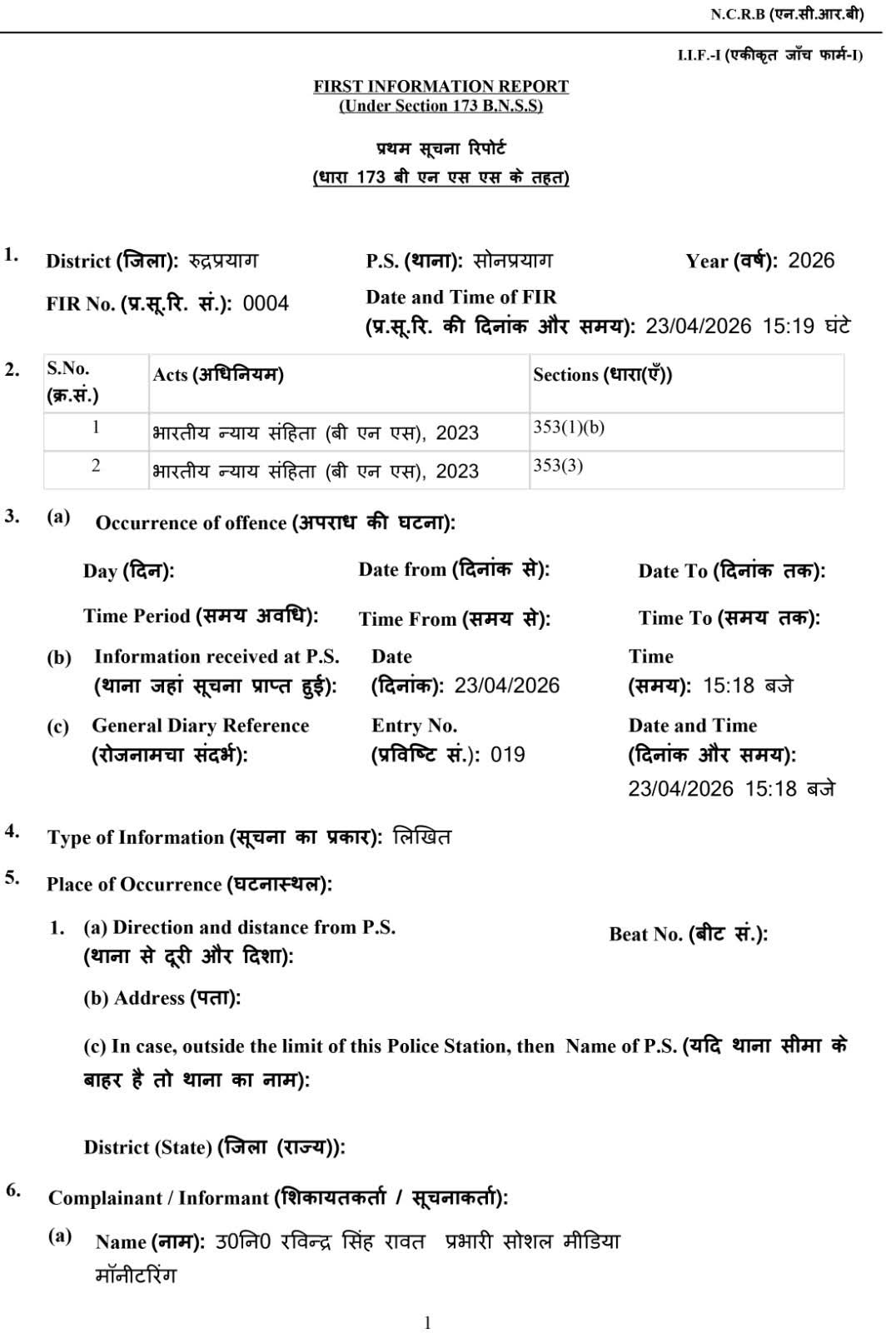 N.C.R.B (एन.सी.आर.बी)

I.I.F.-I (एकीकृत जाँच फार्म-I)

FIRST INFORMATION REPORT
(Under Section 173 B.N.S.S)

प्रथम सूचना रिपोर्ट
(धारा 173 बी एन एस एस के तहत)

1. District (जिला): रुद्रप्रयाग P.S. (थाना): सोनप्रयाग Year (वर्ष): 2026

FIR No. (प्र.सू.रि. सं.): 0004 Date and Time of FIR (प्र.सू.रि. की दिनांक और समय): 23/04/2026 15:19 घंटे

2.

| S.No. (क्र.सं.) | Acts (अधिनियम) | Sections (धारा(एँ)) |
|---|---|---|
| 1 | भारतीय न्याय संहिता (बी एन एस), 2023 | 353(1)(b) |
| 2 | भारतीय न्याय संहिता (बी एन एस), 2023 | 353(3) |

3. (a) Occurrence of offence (अपराध की घटना):

Day (दिन): Date from (दिनांक से): Date To (दिनांक तक):

Time Period (समय अवधि): Time From (समय से): Time To (समय तक):

(b) Information received at P.S. (थाना जहां सूचना प्राप्त हुई): Date (दिनांक): 23/04/2026 Time (समय): 15:18 बजे

(c) General Diary Reference (रोजनामचा संदर्भ): Entry No. (प्रविष्टि सं.): 019 Date and Time (दिनांक और समय): 23/04/2026 15:18 बजे

4. Type of Information (सूचना का प्रकार): लिखित

5. Place of Occurrence (घटनास्थल):

1. (a) Direction and distance from P.S. (थाना से दूरी और दिशा): Beat No. (बीट सं.):

(b) Address (पता):

(c) In case, outside the limit of this Police Station, then Name of P.S. (यदि थाना सीमा के बाहर है तो थाना का नाम):

District (State) (जिला (राज्य)):

6. Complainant / Informant (शिकायतकर्ता / सूचनाकर्ता):

(a) Name (नाम): उ0नि0 रविन्द्र सिंह रावत प्रभारी सोशल मीडिया मॉनीटरिंग

1